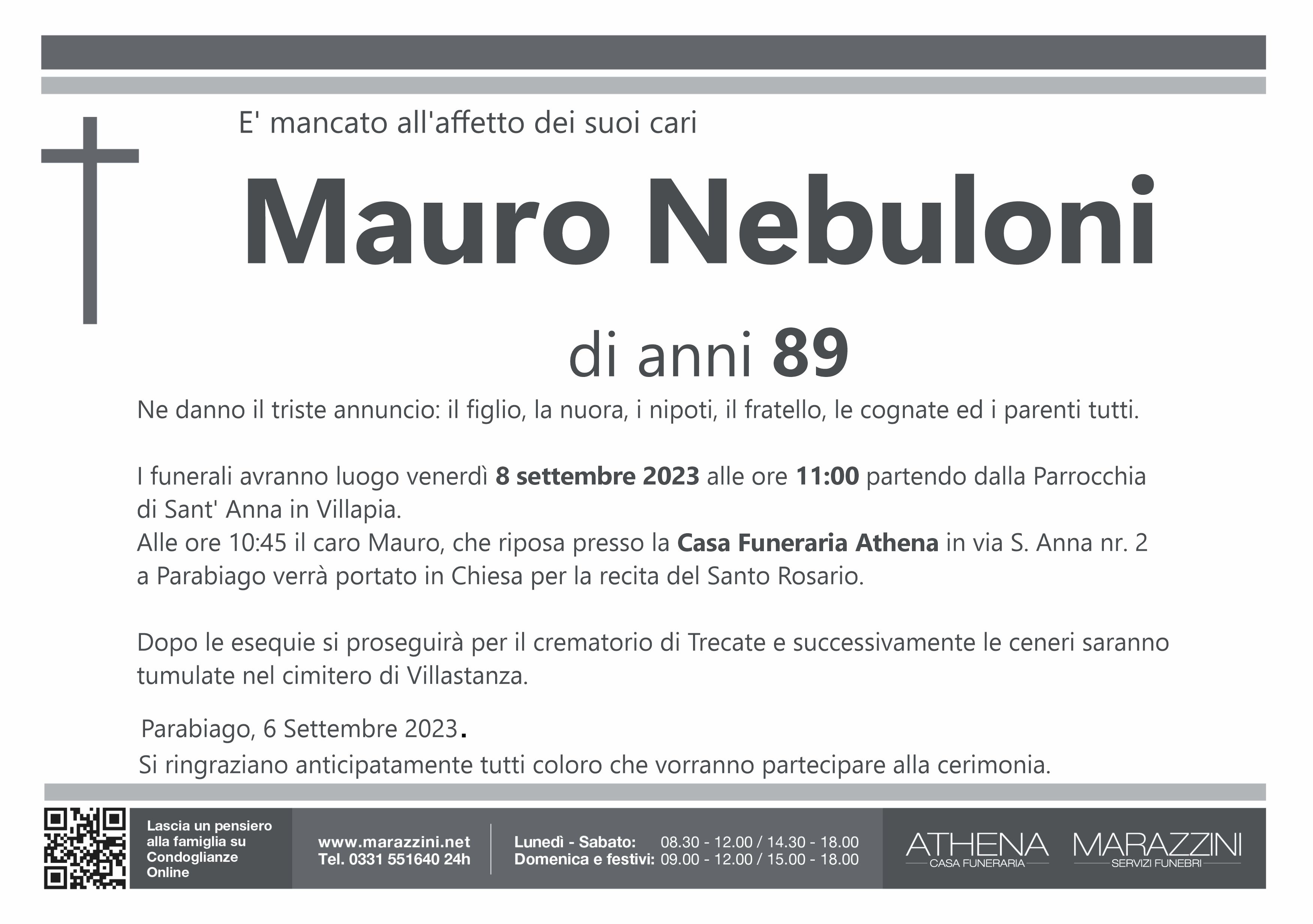 E' mancato all'affetto dei suoi cari

Mauro Nebuloni

di anni 89

Ne danno il triste annuncio: il figlio, la nuora, i nipoti, il fratello, le cognate ed i parenti tutti.

I funerali avranno luogo venerdì 8 settembre 2023 alle ore 11:00 partendo dalla Parrocchia di Sant' Anna in Villapia.
Alle ore 10:45 il caro Mauro, che riposa presso la Casa Funeraria Athena in via S. Anna nr. 2 a Parabiago verrà portato in Chiesa per la recita del Santo Rosario.

Dopo le esequie si proseguirà per il crematorio di Trecate e successivamente le ceneri saranno tumulate nel cimitero di Villastanza.

Parabiago, 6 Settembre 2023.
Si ringraziano anticipatamente tutti coloro che vorranno partecipare alla cerimonia.

Lascia un pensiero alla famiglia su Condoglianze Online

www.marazzini.net
Tel. 0331 551640 24h

Lunedì - Sabato: 08.30 - 12.00 / 14.30 - 18.00
Domenica e festivi: 09.00 - 12.00 / 15.00 - 18.00

ATHENA
CASA FUNERARIA

MARAZZINI
SERVIZI FUNEBRI